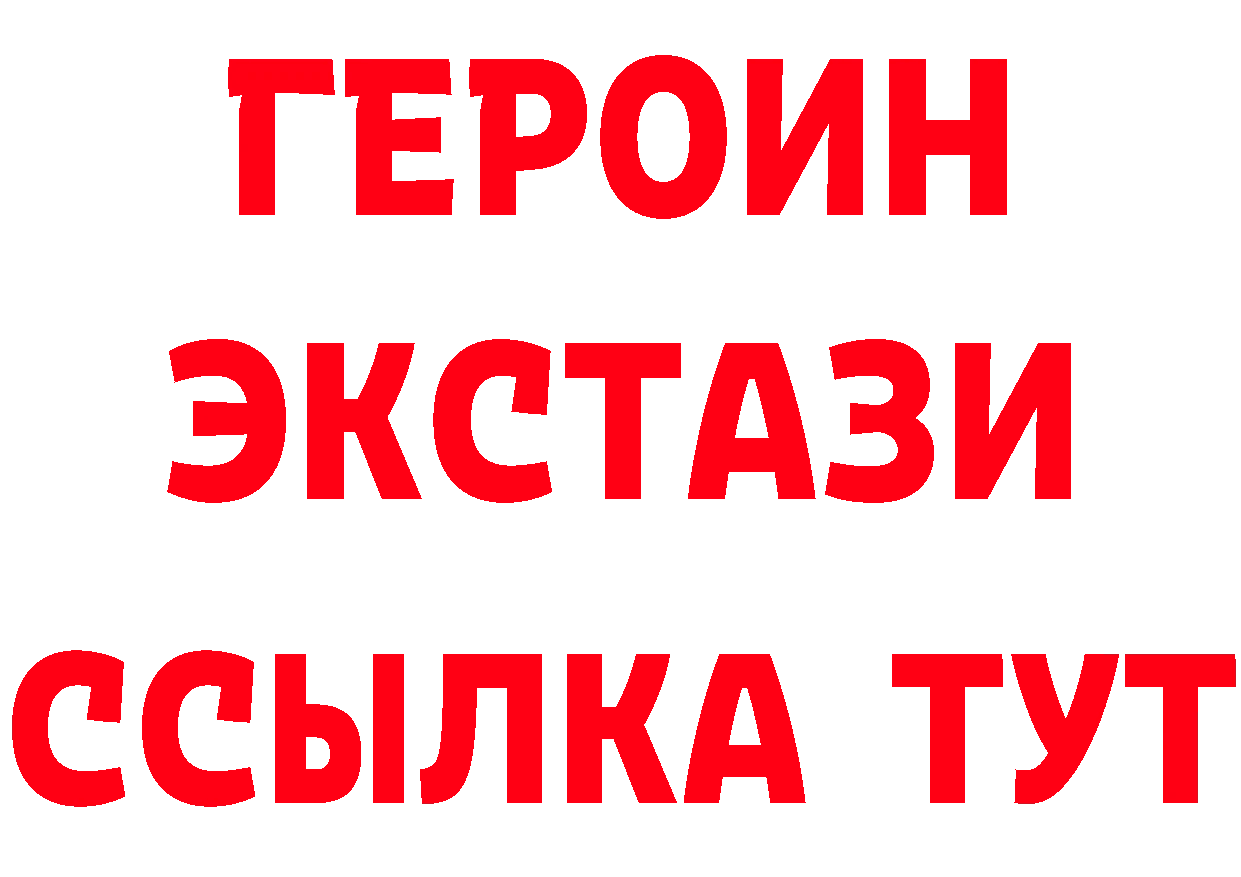 ГЕРОИН
ЭКСТАЗИ
ССЫЛКА ТУТ